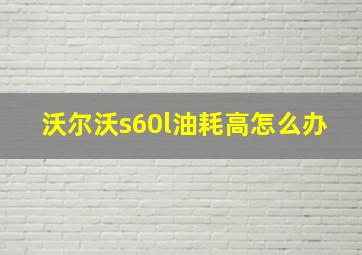 沃尔沃s60l油耗高怎么办